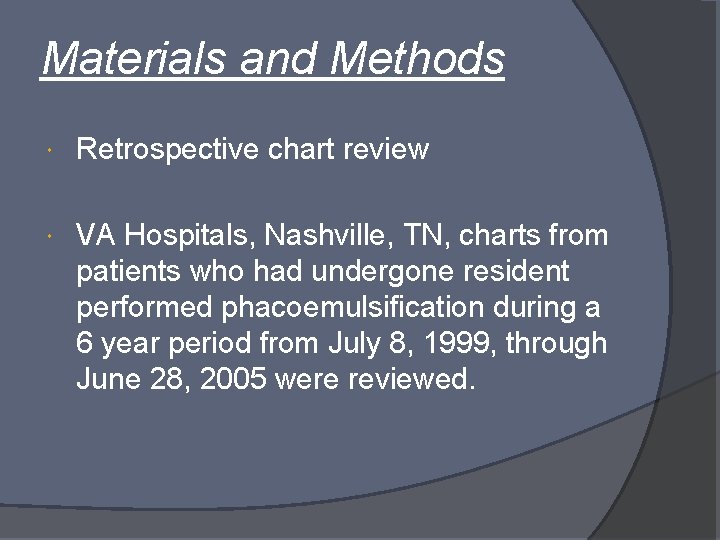 Materials and Methods

• Retrospective chart review

• VA Hospitals, Nashville, TN, charts from patients who had undergone resident performed phacoemulsification during a 6 year period from July 8, 1999, through June 28, 2005 were reviewed.